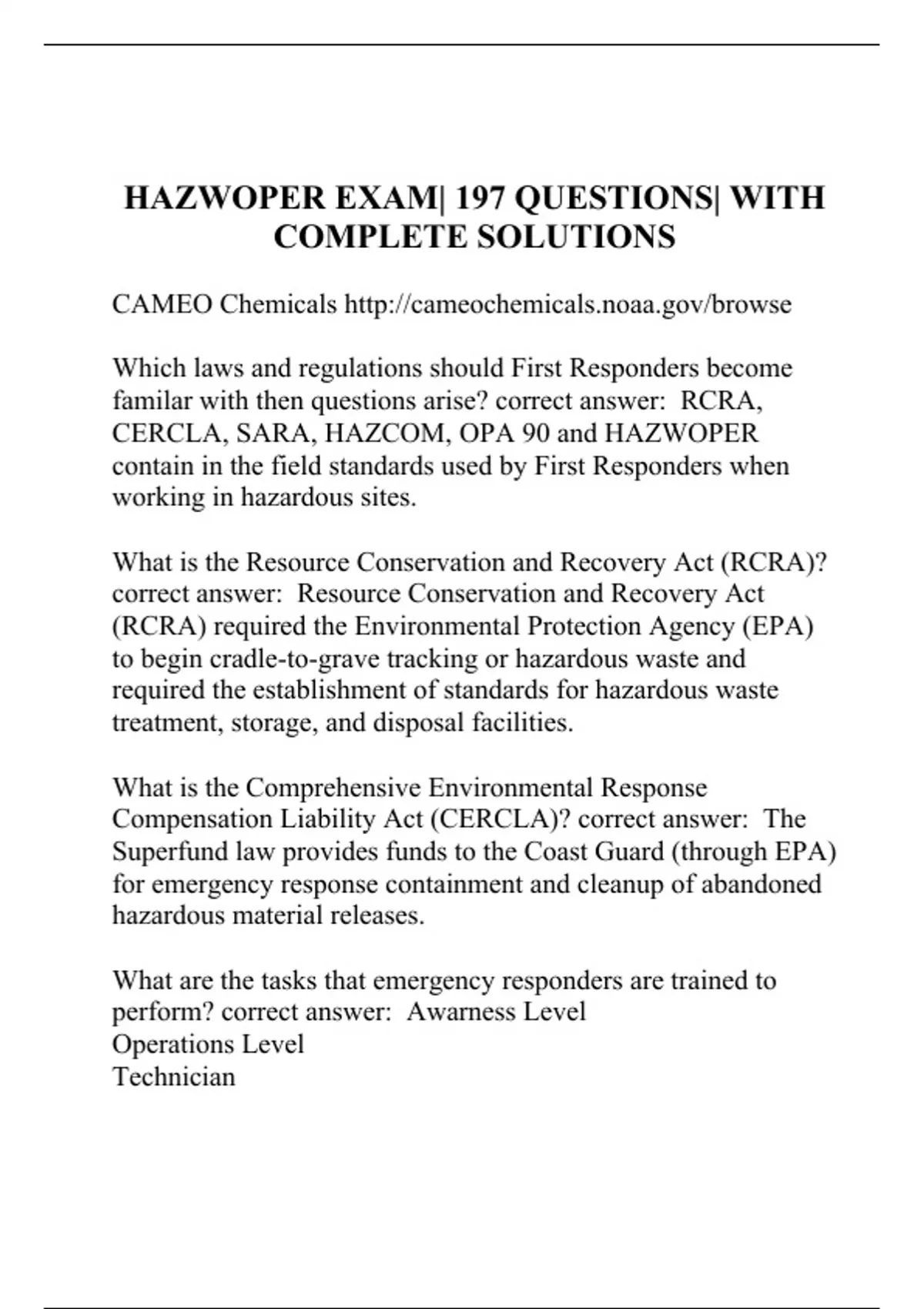 HAZWOPER EXAM| 197 QUESTIONS| WITH COMPLETE SOLUTIONS

CAMEO Chemicals http://cameochemicals.noaa.gov/browse

Which laws and regulations should First Responders become familar with then questions arise? correct answer: RCRA, CERCLA, SARA, HAZCOM, OPA 90 and HAZWOPER contain in the field standards used by First Responders when working in hazardous sites.

What is the Resource Conservation and Recovery Act (RCRA)? correct answer: Resource Conservation and Recovery Act (RCRA) required the Environmental Protection Agency (EPA) to begin cradle-to-grave tracking or hazardous waste and required the establishment of standards for hazardous waste treatment, storage, and disposal facilities.

What is the Comprehensive Environmental Response Compensation Liability Act (CERCLA)? correct answer: The Superfund law provides funds to the Coast Guard (through EPA) for emergency response containment and cleanup of abandoned hazardous material releases.

What are the tasks that emergency responders are trained to perform? correct answer: Awarness Level
Operations Level
Technician